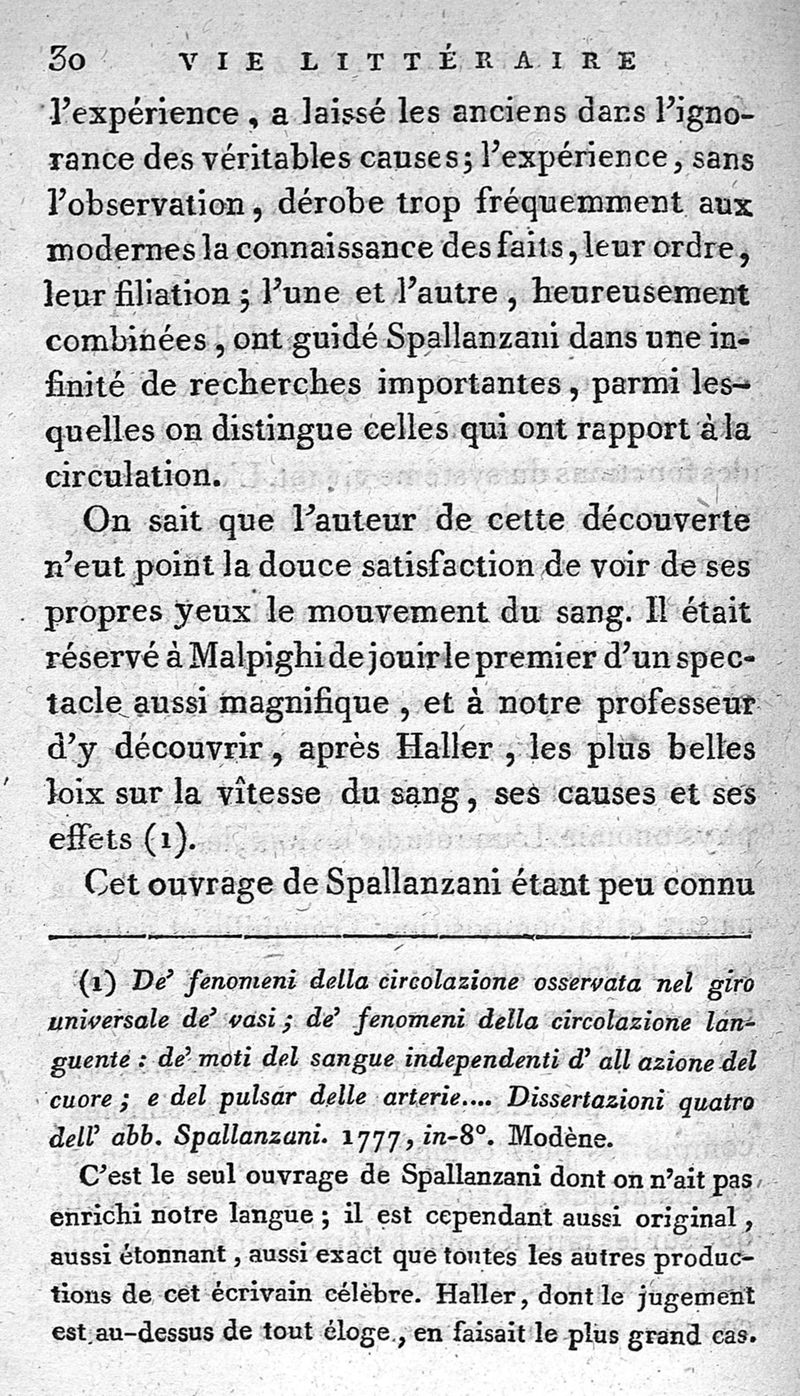 30 VIE LITTÉRAIRE

l'expérience, a laissé les anciens dans l'ignorance des véritables causes; l'expérience, sans l'observation, dérobe trop fréquemment aux modernes la connaissance des faits, leur ordre, leur filiation; l'une et l'autre, heureusement combinées, ont guidé Spallanzani dans une infinité de recherches importantes, parmi lesquelles on distingue celles qui ont rapport à la circulation.

On sait que l'auteur de cette découverte n'eut point la douce satisfaction de voir de ses propres yeux le mouvement du sang. Il était réservé à Malpighi de jouir le premier d'un spectacle aussi magnifique, et à notre professeur d'y découvrir, après Haller, les plus belles loix sur la vîtesse du sang, ses causes et ses effets (1).

Cet ouvrage de Spallanzani étant peu connu

(1) De' fenomeni della circolazione osservata nel giro universale de' vasi; de' fenomeni della circolazione languente: de' moti del sangue independenti d' all azione del cuore; e del pulsar delle arterie.... Dissertazioni quatro dell' abb. Spallanzani. 1777, in-8°. Modène.

C'est le seul ouvrage de Spallanzani dont on n'ait pas enrichi notre langue; il est cependant aussi original, aussi étonnant, aussi exact que toutes les autres productions de cet écrivain célèbre. Haller, dont le jugement est au-dessus de tout éloge, en faisait le plus grand cas.